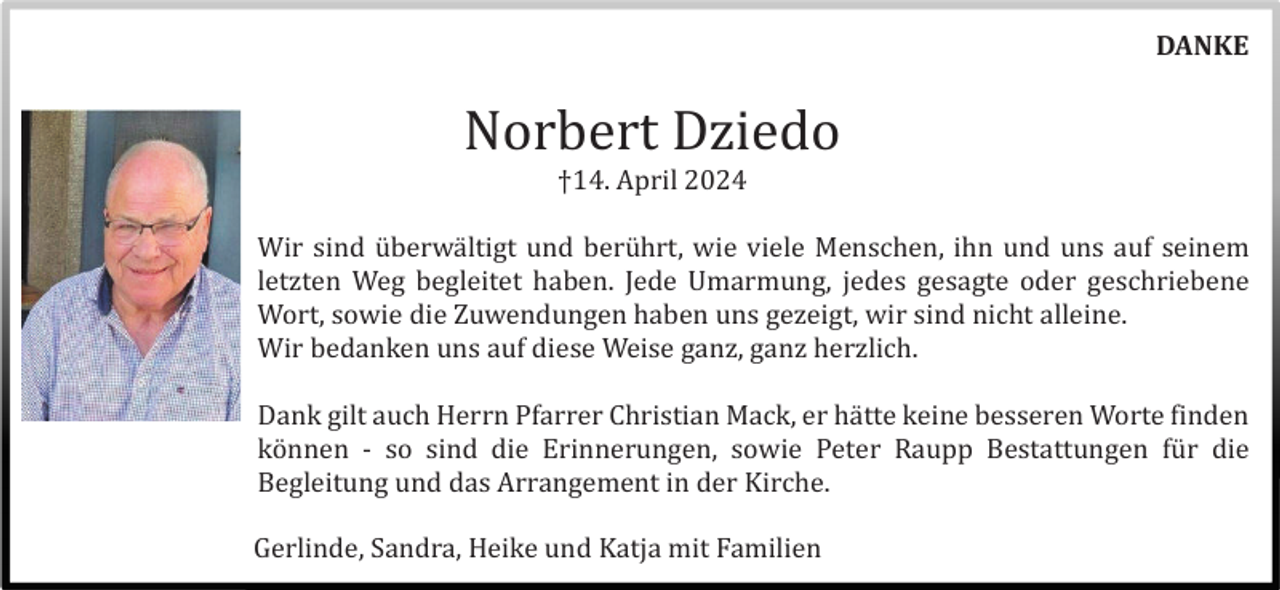 DANKE

Norbert Dziedo
†14. April 2024

Wir sind überwältigt und berührt, wie viele Menschen, ihn und uns auf seinem letzten Weg begleitet haben. Jede Umarmung, jedes gesagte oder geschriebene Wort, sowie die Zuwendungen haben uns gezeigt, wir sind nicht alleine.
Wir bedanken uns auf diese Weise ganz, ganz herzlich.

Dank gilt auch Herrn Pfarrer Christian Mack, er hätte keine besseren Worte finden können - so sind die Erinnerungen, sowie Peter Raupp Bestattungen für die Begleitung und das Arrangement in der Kirche.

Gerlinde, Sandra, Heike und Katja mit Familien